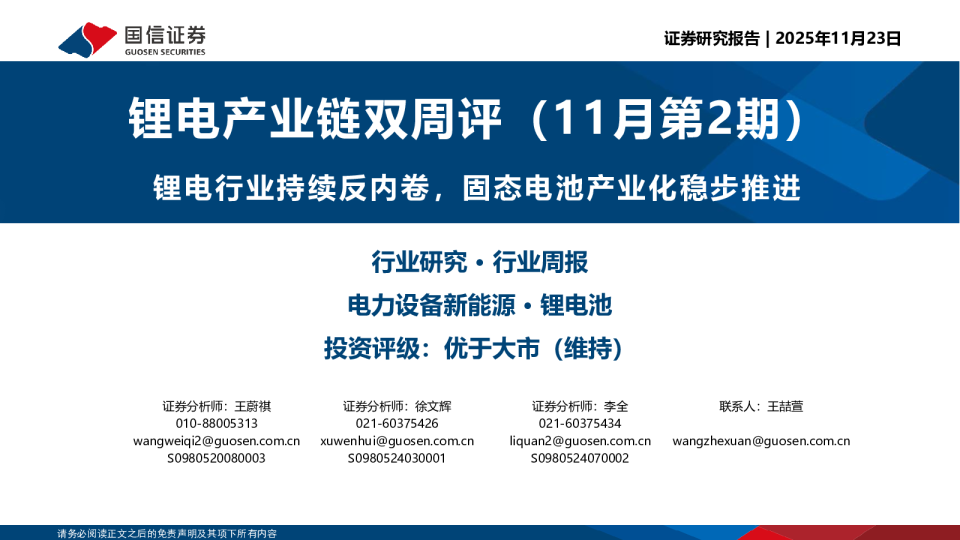 国信证券
GUOSEN SECURITIES

证券研究报告 | 2025年11月23日

锂电产业链双周评（11月第2期）

锂电行业持续反内卷，固态电池产业化稳步推进

行业研究 · 行业周报

电力设备新能源 · 锂电池

投资评级：优于大市（维持）

证券分析师：王蔚祺
010-88005313
wangweiqi2@guosen.com.cn
S0980520080003

证券分析师：徐文辉
021-60375426
xuwenhui@guosen.com.cn
S0980524030001

证券分析师：李全
021-60375434
liquan2@guosen.com.cn
S0980524070002

联系人：王喆萱
wangzhexuan@guosen.com.cn

请务必阅读正文之后的免责声明及其项下所有内容